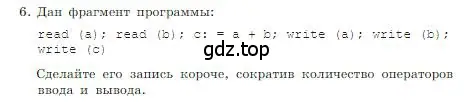 6. Дан фрагмент программы:

read (a); read (b); c: = a + b; write (a); write (b); write (c)

gdz.top

Сделайте его запись короче, сократив количество операторов ввода и вывода.